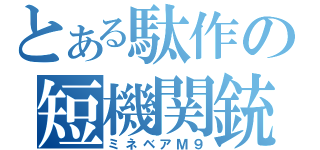 とある駄作の
短機関銃
ミネベアＭ９